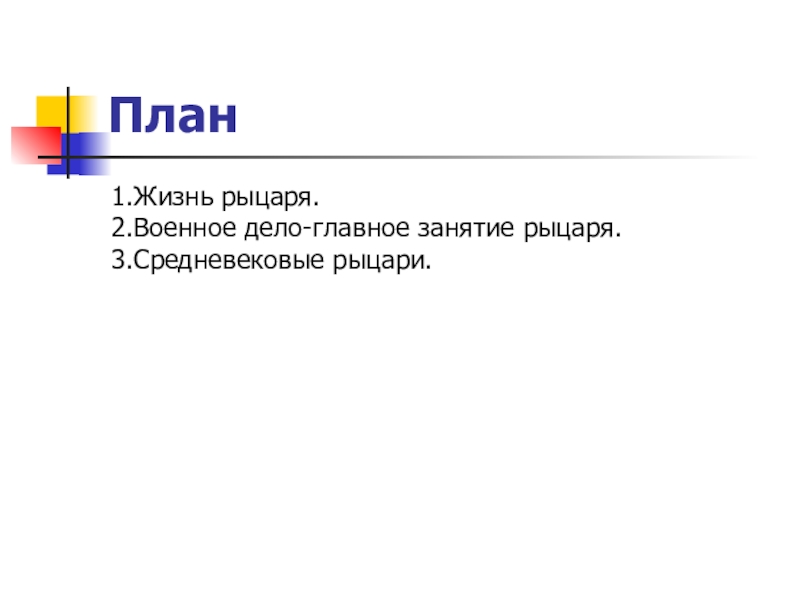 План

1.Жизнь рыцаря.
2.Военное дело-главное занятие рыцаря.
3.Средневековые рыцари.